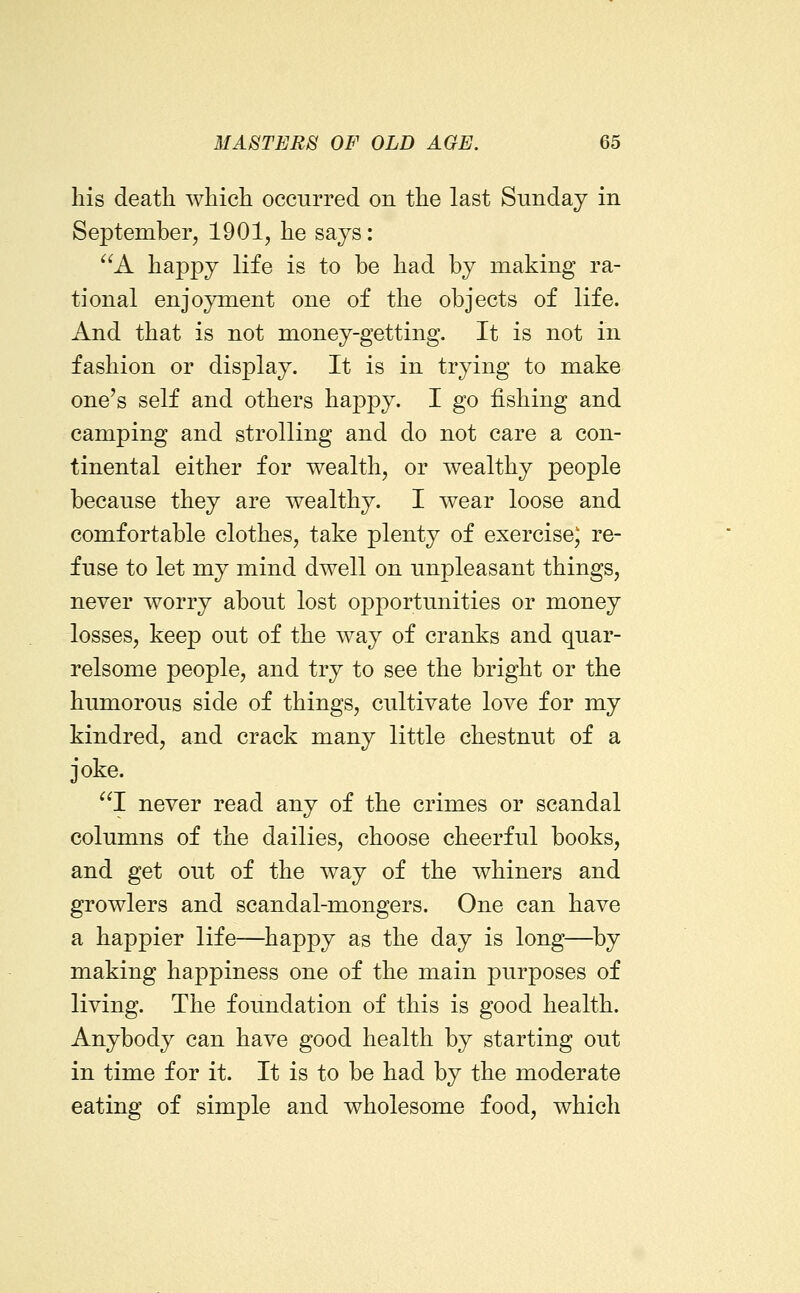 MASTERS OF OLD AGE. 65

his death which occurred on the last Sunday in September, 1901, he says:

"A happy life is to be had by making rational enjoyment one of the objects of life. And that is not money-getting. It is not in fashion or display. It is in trying to make one's self and others happy. I go fishing and camping and strolling and do not care a continental either for wealth, or wealthy people because they are wealthy. I wear loose and comfortable clothes, take plenty of exercise; refuse to let my mind dwell on unpleasant things, never worry about lost opportunities or money losses, keep out of the way of cranks and quarrelsome people, and try to see the bright or the humorous side of things, cultivate love for my kindred, and crack many little chestnut of a joke.

"I never read any of the crimes or scandal columns of the dailies, choose cheerful books, and get out of the way of the whiners and growlers and scandal-mongers. One can have a happier life—happy as the day is long—by making happiness one of the main purposes of living. The foundation of this is good health. Anybody can have good health by starting out in time for it. It is to be had by the moderate eating of simple and wholesome food, which